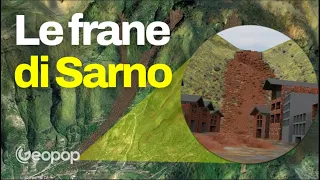 Le frane
di Sarno

Geopop